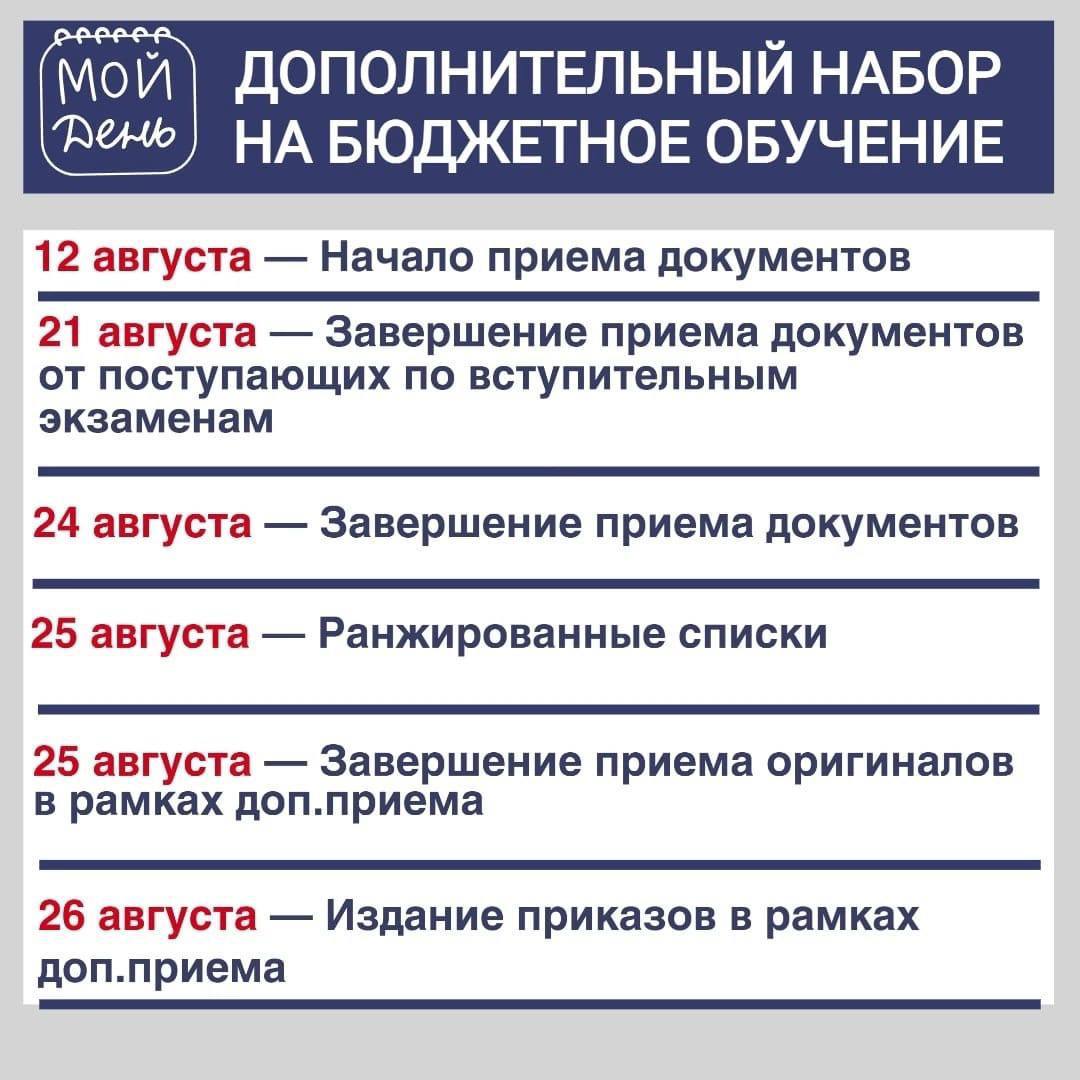 МОЙ День

ДОПОЛНИТЕЛЬНЫЙ НАБОР НА БЮДЖЕТНОЕ ОБУЧЕНИЕ

12 августа — Начало приема документов

21 августа — Завершение приема документов от поступающих по вступительным экзаменам

24 августа — Завершение приема документов

25 августа — Ранжированные списки

25 августа — Завершение приема оригиналов в рамках доп.приема

26 августа — Издание приказов в рамках доп.приема